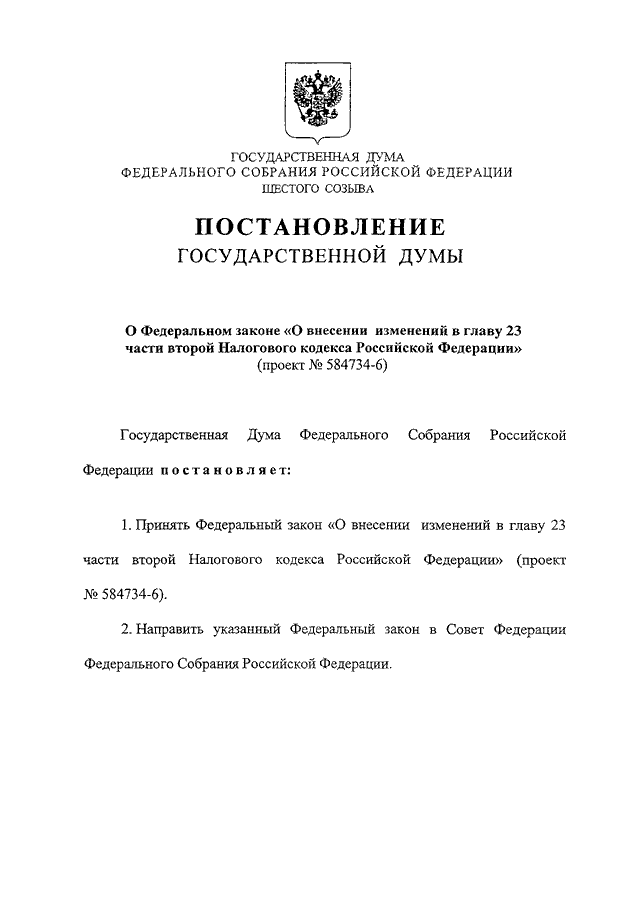 ГОСУДАРСТВЕННАЯ ДУМА
ФЕДЕРАЛЬНОГО СОБРАНИЯ РОССИЙСКОЙ ФЕДЕРАЦИИ
ШЕСТОГО СОЗЫВА

ПОСТАНОВЛЕНИЕ
ГОСУДАРСТВЕННОЙ ДУМЫ

О Федеральном законе «О внесении изменений в главу 23 части второй Налогового кодекса Российской Федерации»
(проект № 584734-6)

Государственная Дума Федерального Собрания Российской Федерации постановляет:

1. Принять Федеральный закон «О внесении изменений в главу 23 части второй Налогового кодекса Российской Федерации» (проект № 584734-6).

2. Направить указанный Федеральный закон в Совет Федерации Федерального Собрания Российской Федерации.